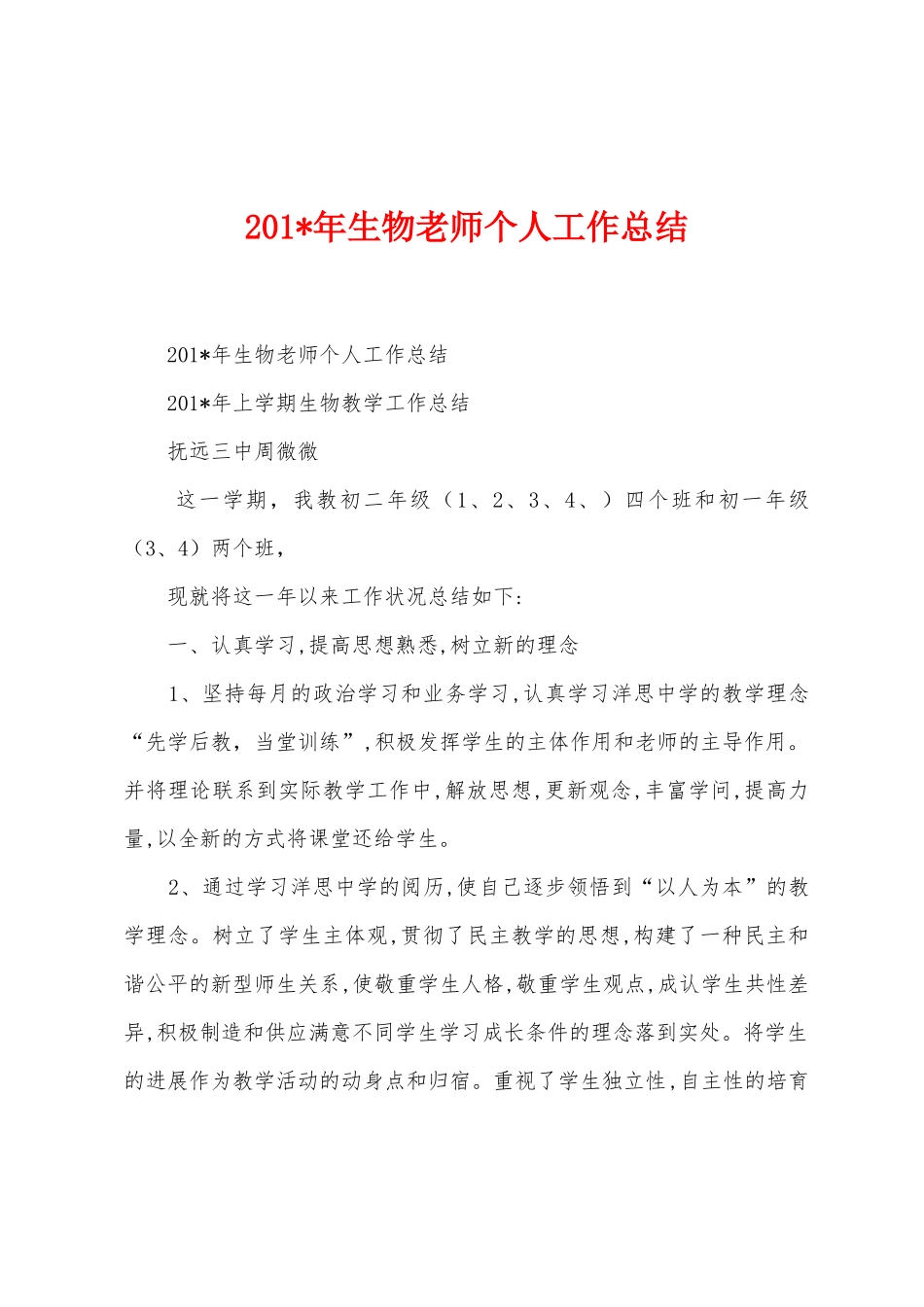 201*年生物老师个人工作总结

201*年生物老师个人工作总结

201*年上学期生物教学工作总结

抚远三中周微微

这一学期，我教初二年级（1、2、3、4、）四个班和初一年级（3、4）两个班，

现就将这一年以来工作状况总结如下：

一、认真学习,提高思想熟悉,树立新的理念

1、坚持每月的政治学习和业务学习,认真学习洋思中学的教学理念“先学后教，当堂训练”,积极发挥学生的主体作用和老师的主导作用。并将理论联系到实际教学工作中,解放思想,更新观念,丰富学问,提高力量,以全新的方式将课堂还给学生。

2、通过学习洋思中学的阅历,使自己逐步领悟到“以人为本”的教学理念。树立了学生主体观,贯彻了民主教学的思想,构建了一种民主和谐公平的新型师生关系,使敬重学生人格,敬重学生观点,成认学生共性差异,积极制造和供应满意不同学生学习成长条件的理念落到实处。将学生的进展作为教学活动的动身点和归宿。重视了学生独立性,自主性的培育